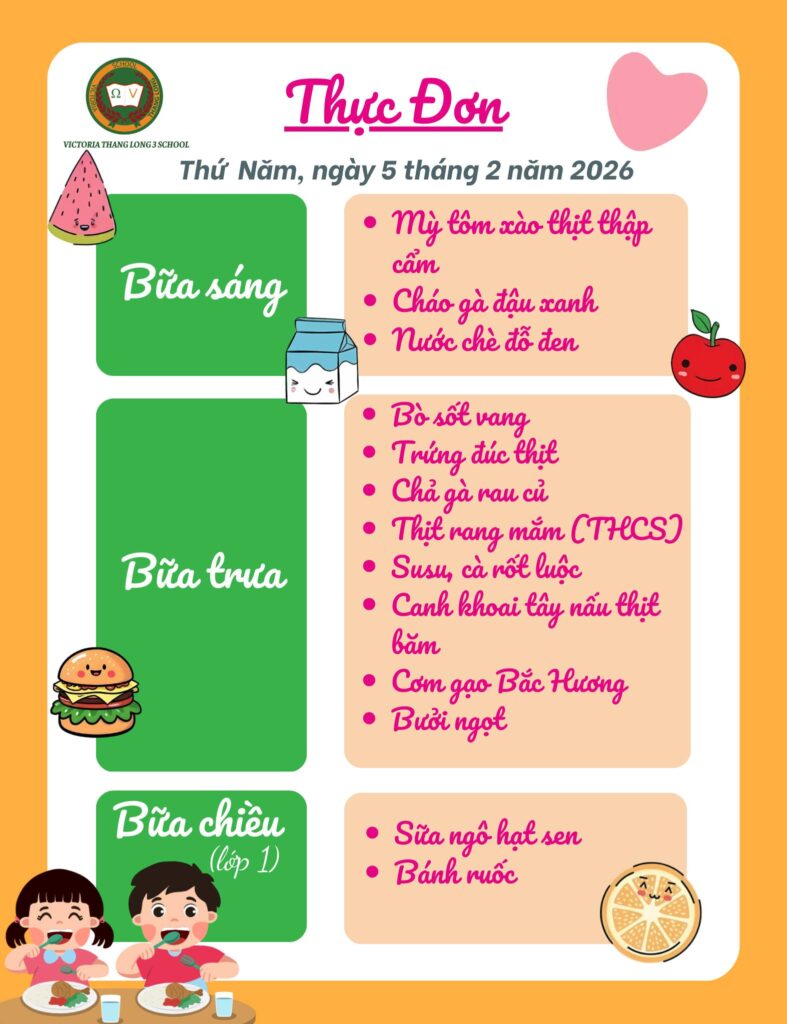 VICTORIA THANG LONG 3 SCHOOL

Thực Đơn

Thứ Năm, ngày 5 tháng 2 năm 2026

Bữa sáng

• Mỳ tôm xào thịt thập cẩm
• Cháo gà đậu xanh
• Nước chè đỗ đen

Bữa trưa

• Bò sốt vang
• Trứng đúc thịt
• Chả gà rau củ
• Thịt rang mắm (THCS)
• Susu, cà rốt luộc
• Canh khoai tây nấu thịt băm
• Cơm gạo Bắc Hương
• Bưởi ngọt

Bữa chiều
(lớp 1)

• Sữa ngô hạt sen
• Bánh ruốc